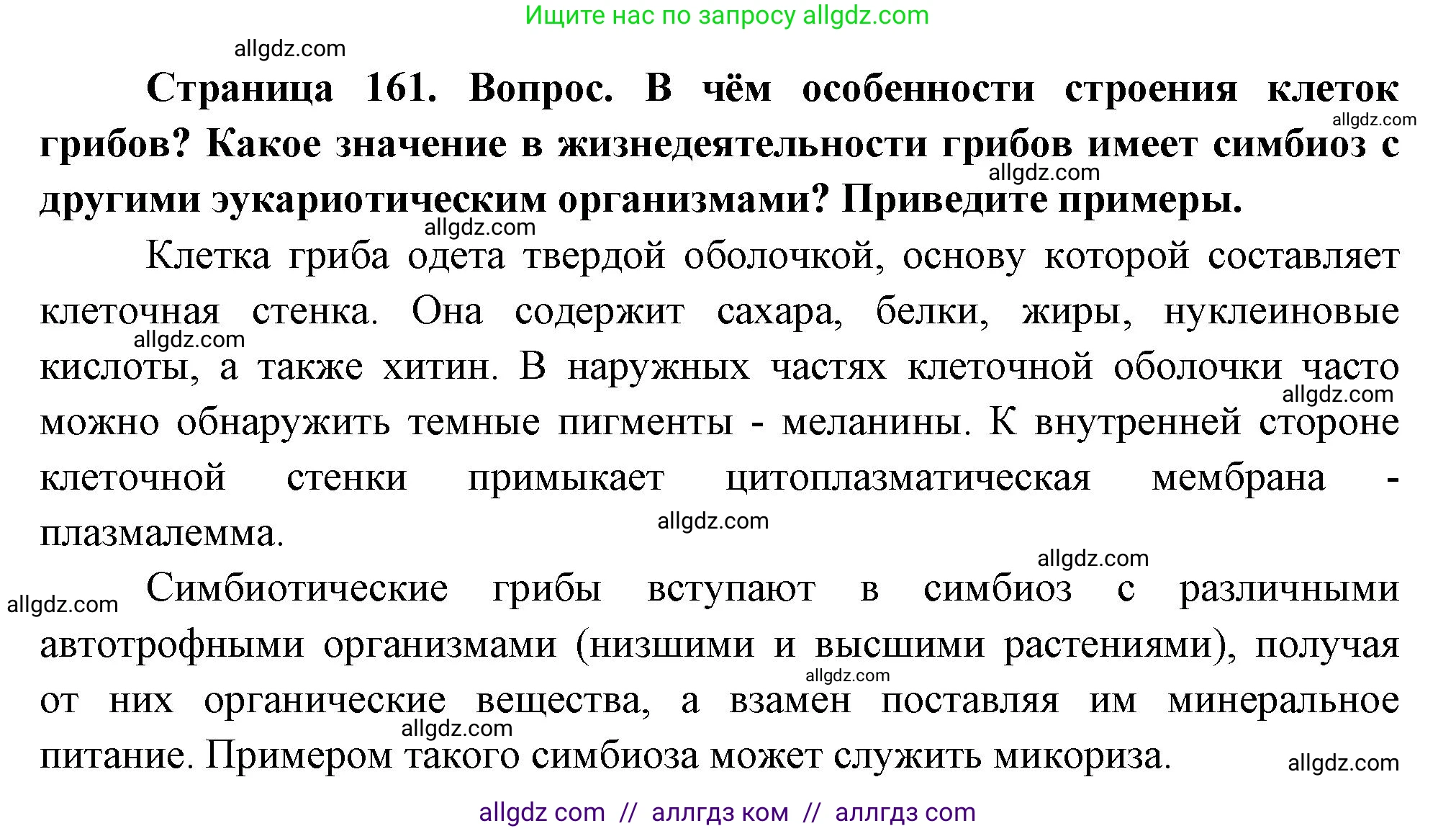 Ищите нас по запросу allgdz.com

allgdz.com

**Страница 161. Вопрос. В чём особенности строения клеток грибов? Какое значение в жизнедеятельности грибов имеет симбиоз с другими эукариотическим организмами? Приведите примеры.**

allgdz.com

allgdz.com

allgdz.com

Клетка гриба одета твердой оболочкой, основу которой составляет клеточная стенка. Она содержит сахара, белки, жиры, нуклеиновые кислоты, а также хитин. В наружных частях клеточной оболочки часто можно обнаружить темные пигменты - меланины. К внутренней стороне клеточной стенки примыкает цитоплазматическая мембрана - плазмалемма.

allgdz.com

allgdz.com

allgdz.com

allgdz.com

allgdz.com

Симбиотические грибы вступают в симбиоз с различными автотрофными организмами (низшими и высшими растениями), получая от них органические вещества, а взамен поставляя им минеральное питание. Примером такого симбиоза может служить микориза.

allgdz.com

allgdz.com

allgdz.com

allgdz com // аллгдз ком // аллгдз com